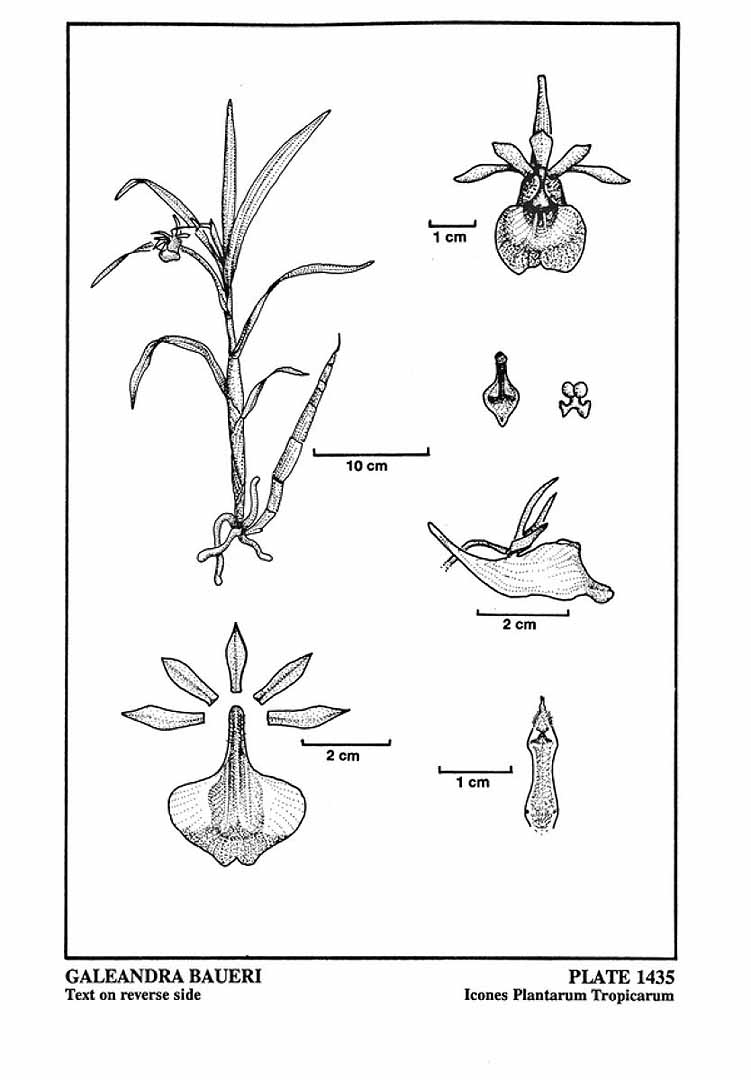 1 cm

10 cm

2 cm

2 cm

1 cm

GALEANDRA BAUERI
Text on reverse side

PLATE 1435
Icones Plantarum Tropicarum